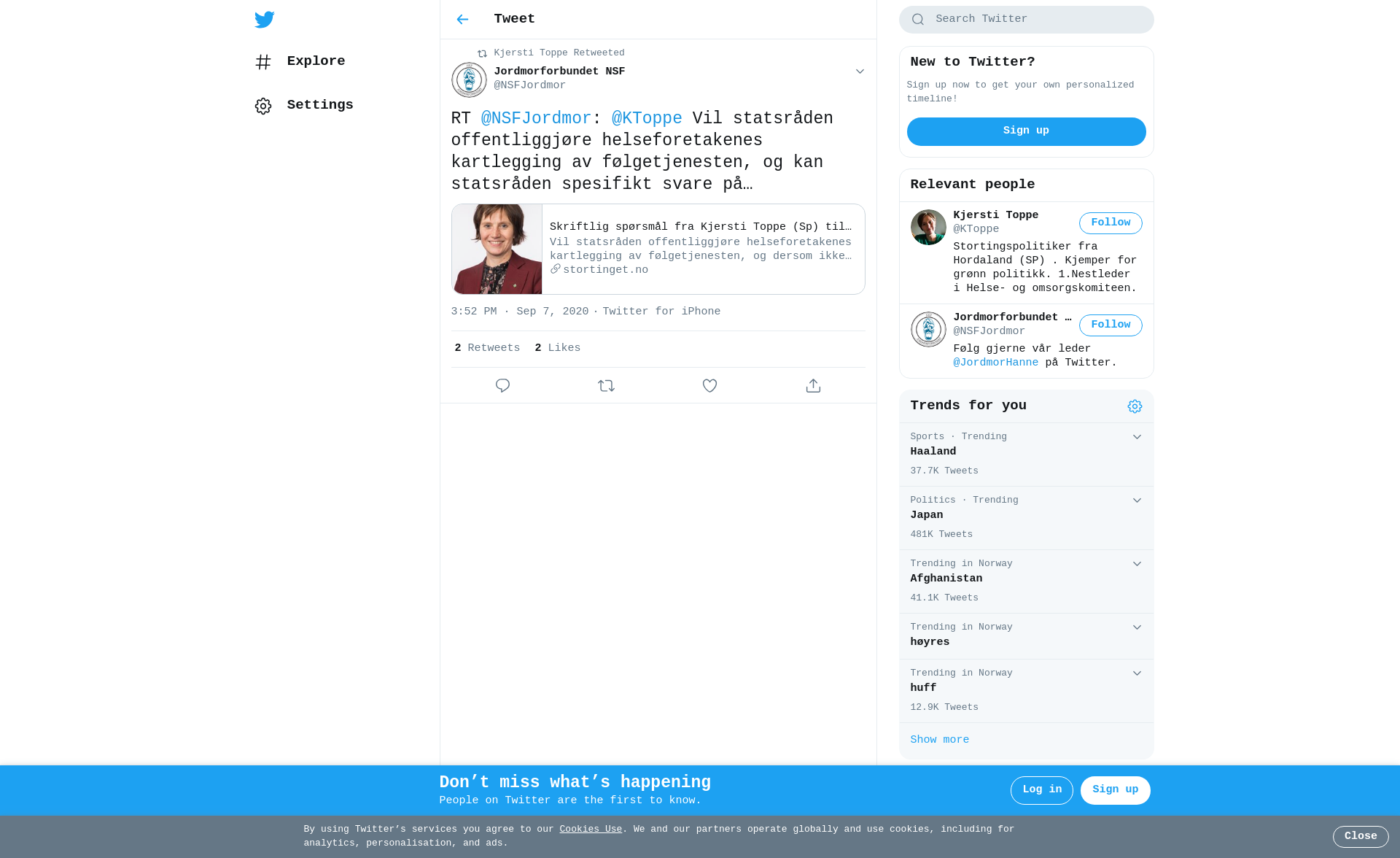 Explore

Settings

Tweet

Kjersti Toppe Retweeted

Jordmorforbundet NSF
@NSFJordmor

RT @NSFJordmor: @KToppe Vil statsråden offentliggjøre helseforetakenes kartlegging av følgetjenesten, og kan statsråden spesifikt svare på…

Skriftlig spørsmål fra Kjersti Toppe (Sp) til…
Vil statsråden offentliggjøre helseforetakenes kartlegging av følgetjenesten, og dersom ikke…
stortinget.no

3:52 PM · Sep 7, 2020 · Twitter for iPhone

2 Retweets 2 Likes

Search Twitter

New to Twitter?
Sign up now to get your own personalized timeline!
Sign up

Relevant people

Kjersti Toppe
@KToppe
Follow
Stortingspolitiker fra Hordaland (SP) . Kjemper for grønn politikk. 1.Nestleder i Helse- og omsorgskomiteen.

Jordmorforbundet …
@NSFJordmor
Follow
Følg gjerne vår leder @JordmorHanne på Twitter.

Trends for you

Sports · Trending
Haaland
37.7K Tweets

Politics · Trending
Japan
481K Tweets

Trending in Norway
Afghanistan
41.1K Tweets

Trending in Norway
høyres

Trending in Norway
huff
12.9K Tweets

Show more

Don’t miss what’s happening
People on Twitter are the first to know.

Log in
Sign up

By using Twitter’s services you agree to our Cookies Use. We and our partners operate globally and use cookies, including for analytics, personalisation, and ads.

Close